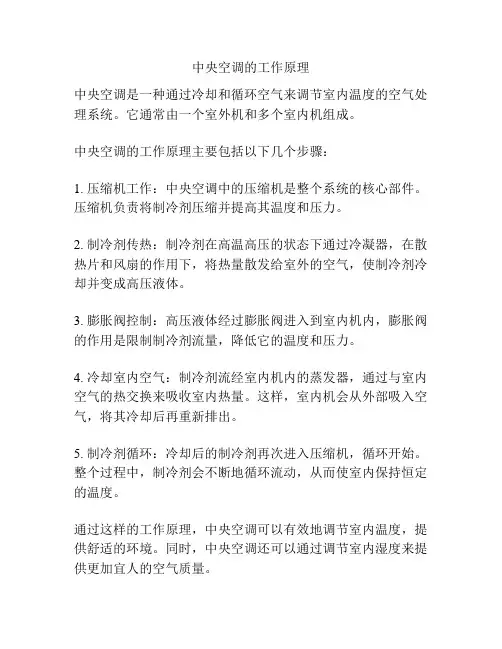 中央空调的工作原理

中央空调是一种通过冷却和循环空气来调节室内温度的空气处理系统。它通常由一个室外机和多个室内机组成。

中央空调的工作原理主要包括以下几个步骤：

1. 压缩机工作：中央空调中的压缩机是整个系统的核心部件。压缩机负责将制冷剂压缩并提高其温度和压力。

2. 制冷剂传热：制冷剂在高温高压的状态下通过冷凝器，在散热片和风扇的作用下，将热量散发给室外的空气，使制冷剂冷却并变成高压液体。

3. 膨胀阀控制：高压液体经过膨胀阀进入到室内机内，膨胀阀的作用是限制制冷剂流量，降低它的温度和压力。

4. 冷却室内空气：制冷剂流经室内机内的蒸发器，通过与室内空气的热交换来吸收室内热量。这样，室内机会从外部吸入空气，将其冷却后再重新排出。

5. 制冷剂循环：冷却后的制冷剂再次进入压缩机，循环开始。整个过程中，制冷剂会不断地循环流动，从而使室内保持恒定的温度。

通过这样的工作原理，中央空调可以有效地调节室内温度，提供舒适的环境。同时，中央空调还可以通过调节室内湿度来提供更加宜人的空气质量。